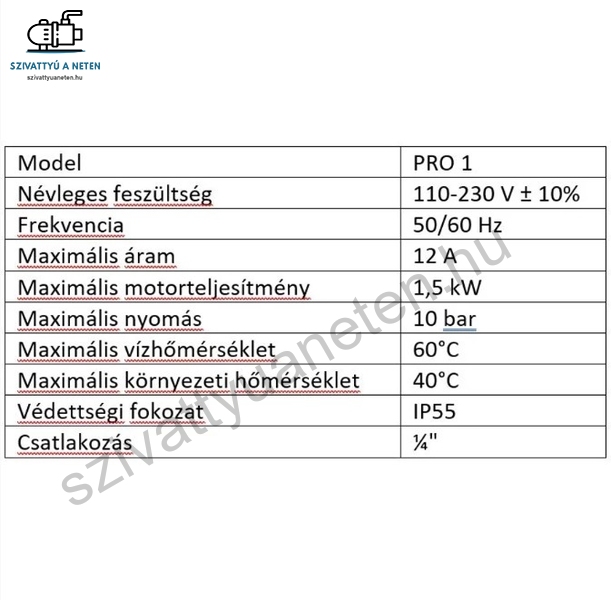 SZIVATTYÚ A NETEN
szivattyuaneten.hu

| Model | PRO 1 |
|---|---|
| Névleges feszültség | 110-230 V ± 10% |
| Frekvencia | 50/60 Hz |
| Maximális áram | 12 A |
| Maximális motorteljesítmény | 1,5 kW |
| Maximális nyomás | 10 bar |
| Maximális vízhőmérséklet | 60°C |
| Maximális környezeti hőmérséklet | 40°C |
| Védettségi fokozat | IP55 |
| Csatlakozás | ¼" |

szivattyuaneten.hu